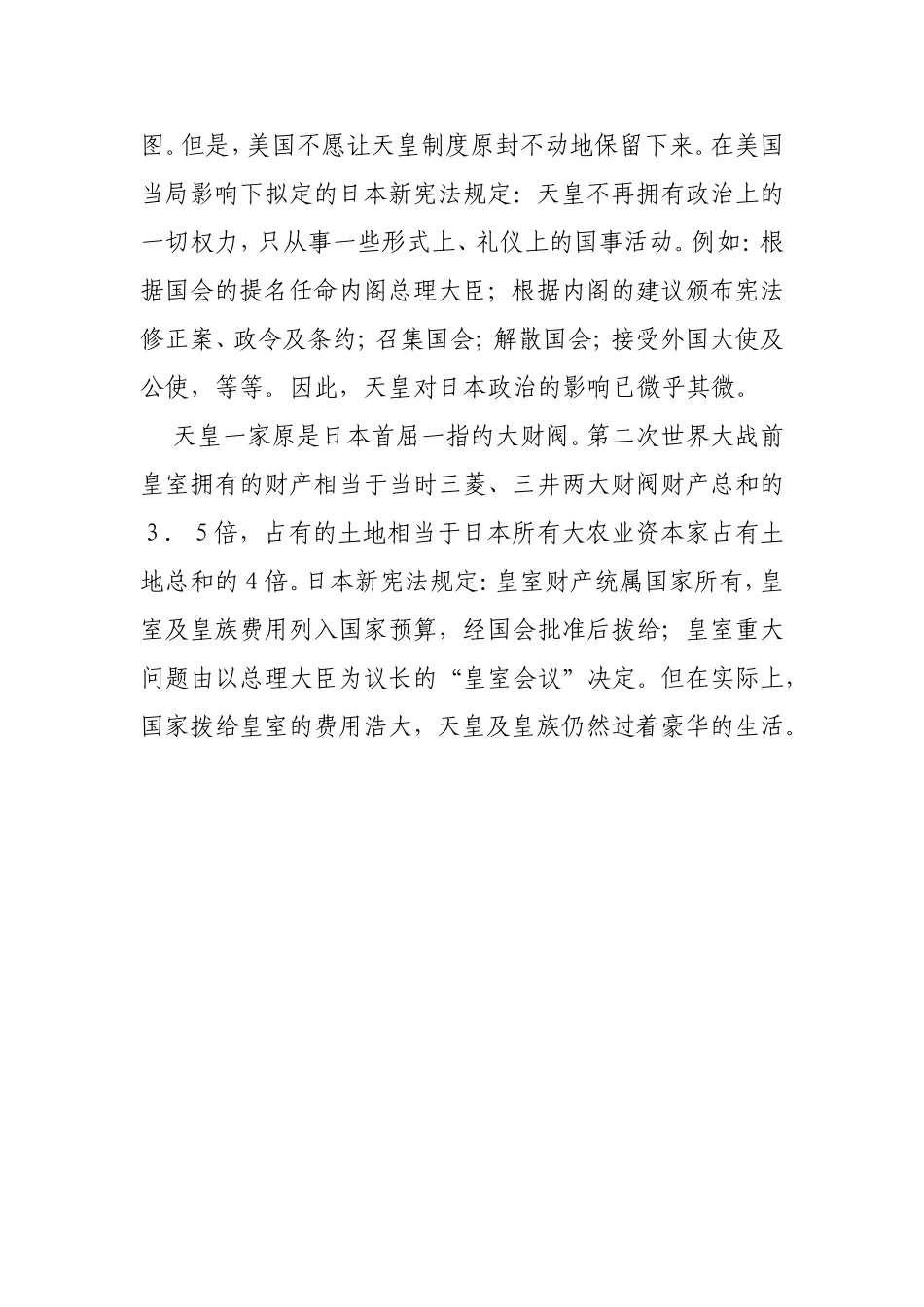 图。但是，美国不愿让天皇制度原封不动地保留下来。在美国当局影响下拟定的日本新宪法规定：天皇不再拥有政治上的一切权力，只从事一些形式上、礼仪上的国事活动。例如：根据国会的提名任命内阁总理大臣；根据内阁的建议颁布宪法修正案、政令及条约；召集国会；解散国会；接受外国大使及公使，等等。因此，天皇对日本政治的影响已微乎其微。

天皇一家原是日本首屈一指的大财阀。第二次世界大战前皇室拥有的财产相当于当时三菱、三井两大财阀财产总和的３．５倍，占有的土地相当于日本所有大农业资本家占有土地总和的４倍。日本新宪法规定：皇室财产统属国家所有，皇室及皇族费用列入国家预算，经国会批准后拨给；皇室重大问题由以总理大臣为议长的“皇室会议”决定。但在实际上，国家拨给皇室的费用浩大，天皇及皇族仍然过着豪华的生活。